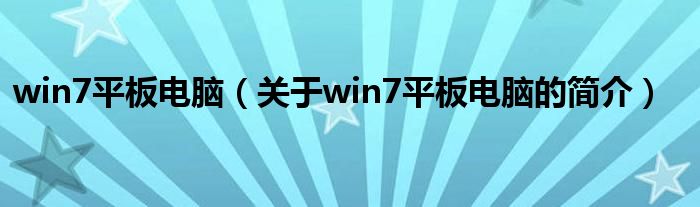 win7平板电脑（关于win7平板电脑的简介）